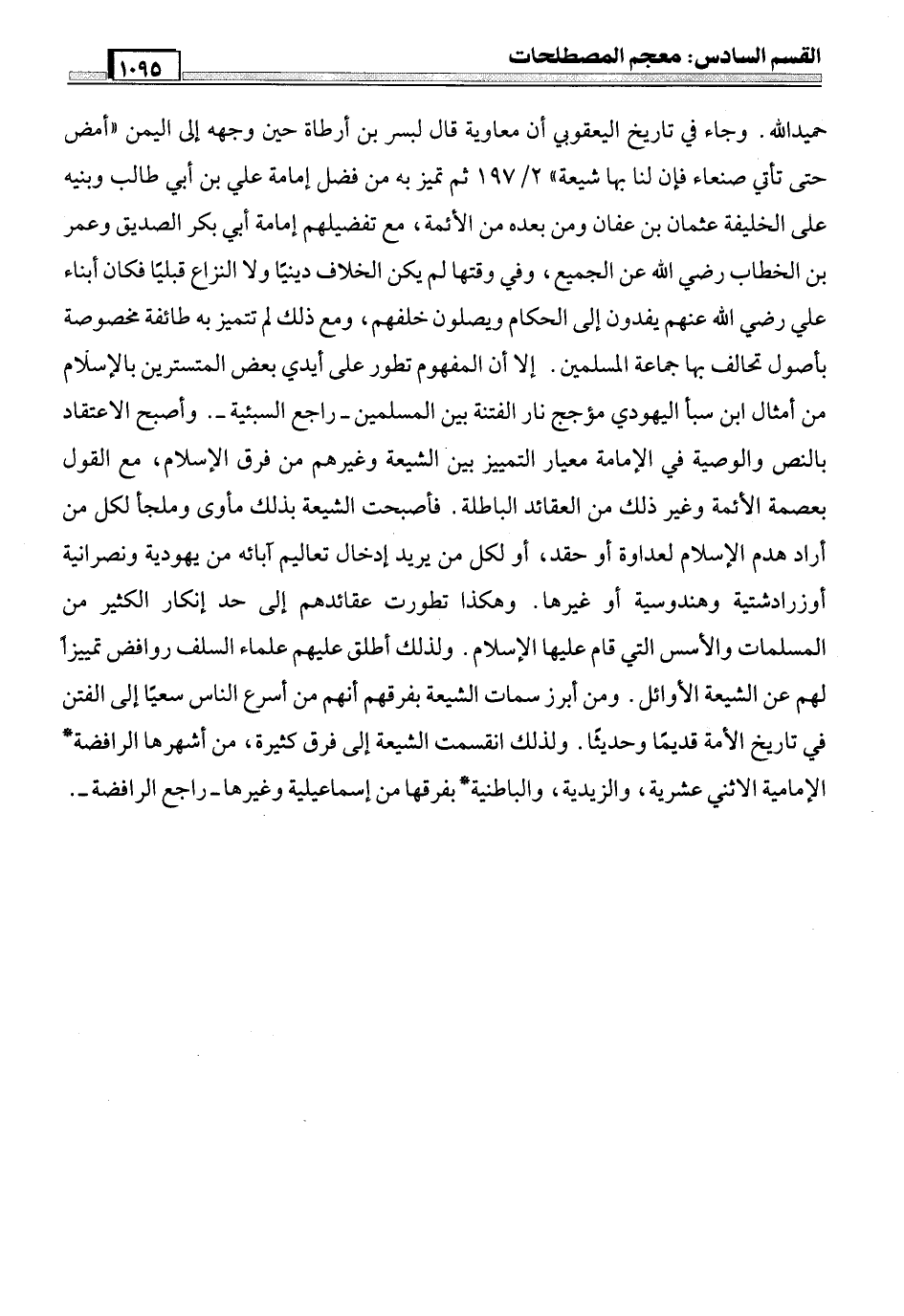 القسم السادس: معجم المصطلحات ١٠٩٥

حميدالله. وجاء في تاريخ اليعقوبي أن معاوية قال لبسر بن أرطاة حين وجهه إلى اليمن «أمض حتى تأتي صنعاء فإن لنا بها شيعة» ٢/ ١٩٧ ثم تميز به من فضل إمامة علي بن أبي طالب وبنيه على الخليفة عثمان بن عفان ومن بعده من الأئمة، مع تفضيلهم إمامة أبي بكر الصديق وعمر بن الخطاب رضي الله عن الجميع، وفي وقتها لم يكن الخلاف دينيًا ولا النزاع قبليًا فكان أبناء علي رضي الله عنهم يفدون إلى الحكام ويصلون خلفهم، ومع ذلك لم تتميز به طائفة مخصوصة بأصول تخالف بها جماعة المسلمين. إلا أن المفهوم تطور على أيدي بعض المتسترين بالإسلام من أمثال ابن سبأ اليهودي مؤجج نار الفتنة بين المسلمين ـ راجع السبئية ـ. وأصبح الاعتقاد بالنص والوصية في الإمامة معيار التمييز بين الشيعة وغيرهم من فرق الإسلام، مع القول بعصمة الأئمة وغير ذلك من العقائد الباطلة. فأصبحت الشيعة بذلك مأوى وملجأ لكل من أراد هدم الإسلام لعداوة أو حقد، أو لكل من يريد إدخال تعاليم آبائه من يهودية ونصرانية أوزرادشتية وهندوسية أو غيرها. وهكذا تطورت عقائدهم إلى حد إنكار الكثير من المسلمات والأسس التي قام عليها الإسلام. ولذلك أطلق عليهم علماء السلف روافض تمييزاً لهم عن الشيعة الأوائل. ومن أبرز سمات الشيعة بفرقهم أنهم من أسرع الناس سعيًا إلى الفتن في تاريخ الأمة قديمًا وحديثًا. ولذلك انقسمت الشيعة إلى فرق كثيرة، من أشهرها الرافضة* الإمامية الاثني عشرية، والزيدية، والباطنية* بفرقها من إسماعيلية وغيرها ـ راجع الرافضة ـ.